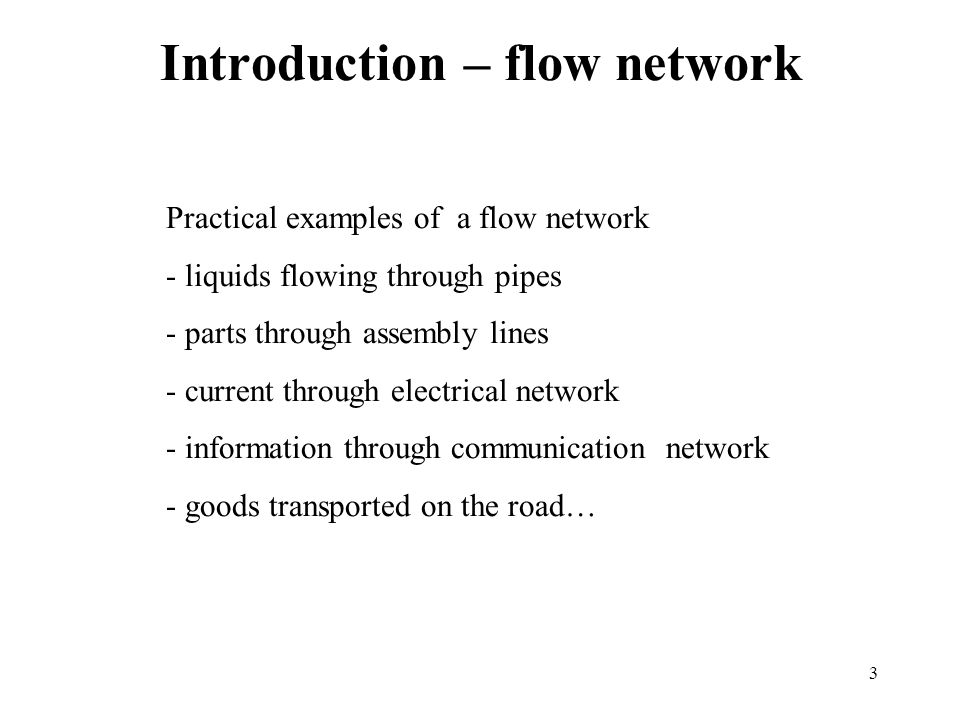 Introduction – flow network

Practical examples of a flow network

- liquids flowing through pipes

- parts through assembly lines

- current through electrical network

- information through communication network

- goods transported on the road…

3